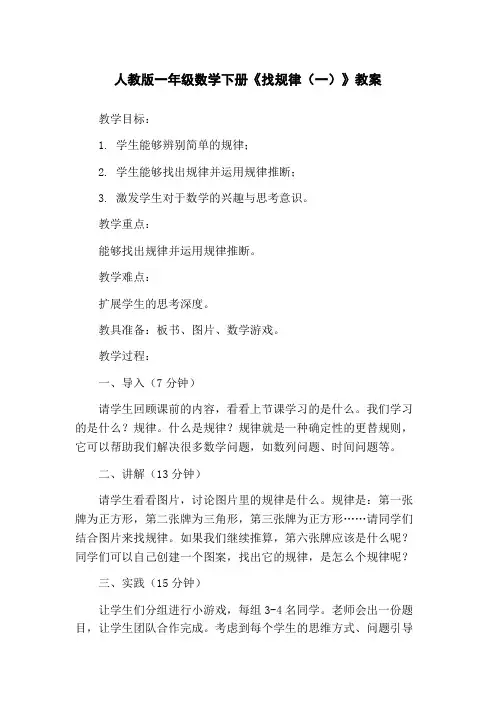 人教版一年级数学下册《找规律（一）》教案

教学目标：

1. 学生能够辨别简单的规律；

2. 学生能够找出规律并运用规律推断；

3. 激发学生对于数学的兴趣与思考意识。

教学重点：

能够找出规律并运用规律推断。

教学难点：

扩展学生的思考深度。

教具准备：板书、图片、数学游戏。

教学过程：

一、导入（7 分钟）

请学生回顾课前的内容，看看上节课学习的是什么。我们学习的是什么？规律。什么是规律？规律就是一种确定性的更替规则，它可以帮助我们解决很多数学问题，如数列问题、时间问题等。

二、讲解（13 分钟）

请学生看看图片，讨论图片里的规律是什么。规律是：第一张牌为正方形，第二张牌为三角形，第三张牌为正方形……请同学们结合图片来找规律。如果我们继续推算，第六张牌应该是什么呢？同学们可以自己创建一个图案，找出它的规律，是怎么个规律呢？

三、实践（15 分钟）

让学生们分组进行小游戏，每组 3-4 名同学。老师会出一份题目，让学生团队合作完成。考虑到每个学生的思维方式、问题引导